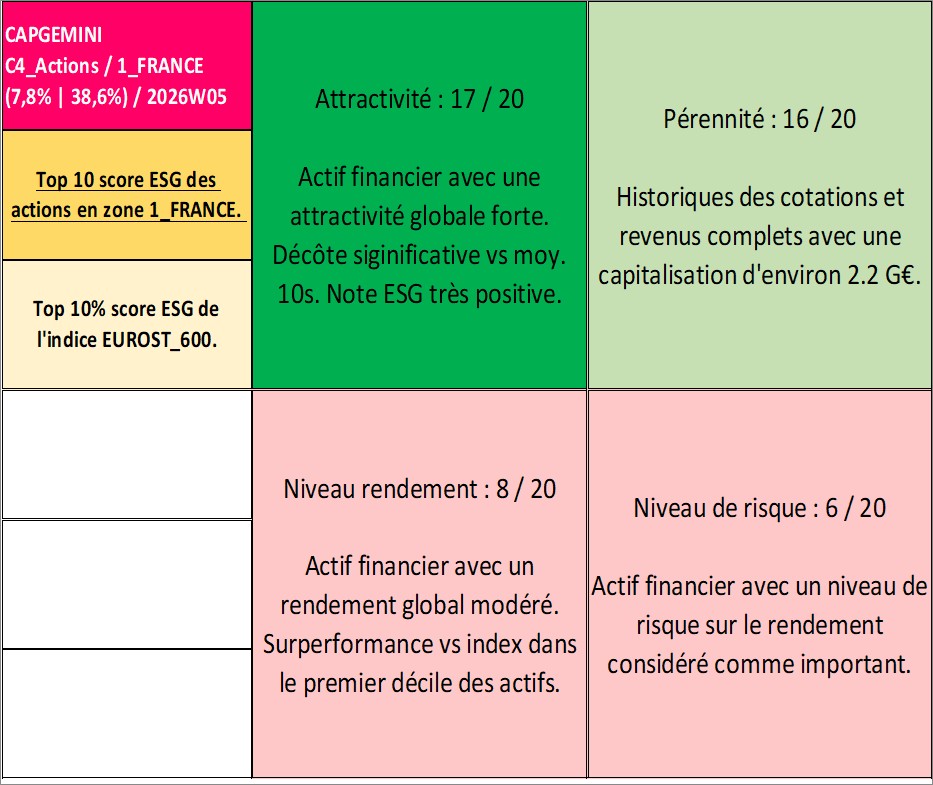 CAPGEMINI
C4_Actions / 1_FRANCE
(7,8% | 38,6%) / 2026W05

Top 10 score ESG des actions en zone 1_FRANCE.

Top 10% score ESG de l'indice EUROST_600.

Attractivité : 17 / 20

Actif financier avec une attractivité globale forte. Décôte siginificative vs moy. 10s. Note ESG très positive.

Pérennité : 16 / 20

Historiques des cotations et revenus complets avec une capitalisation d'environ 2.2 G€.

Niveau rendement : 8 / 20

Actif financier avec un rendement global modéré. Surperformance vs index dans le premier décile des actifs.

Niveau de risque : 6 / 20

Actif financier avec un niveau de risque sur le rendement considéré comme important.